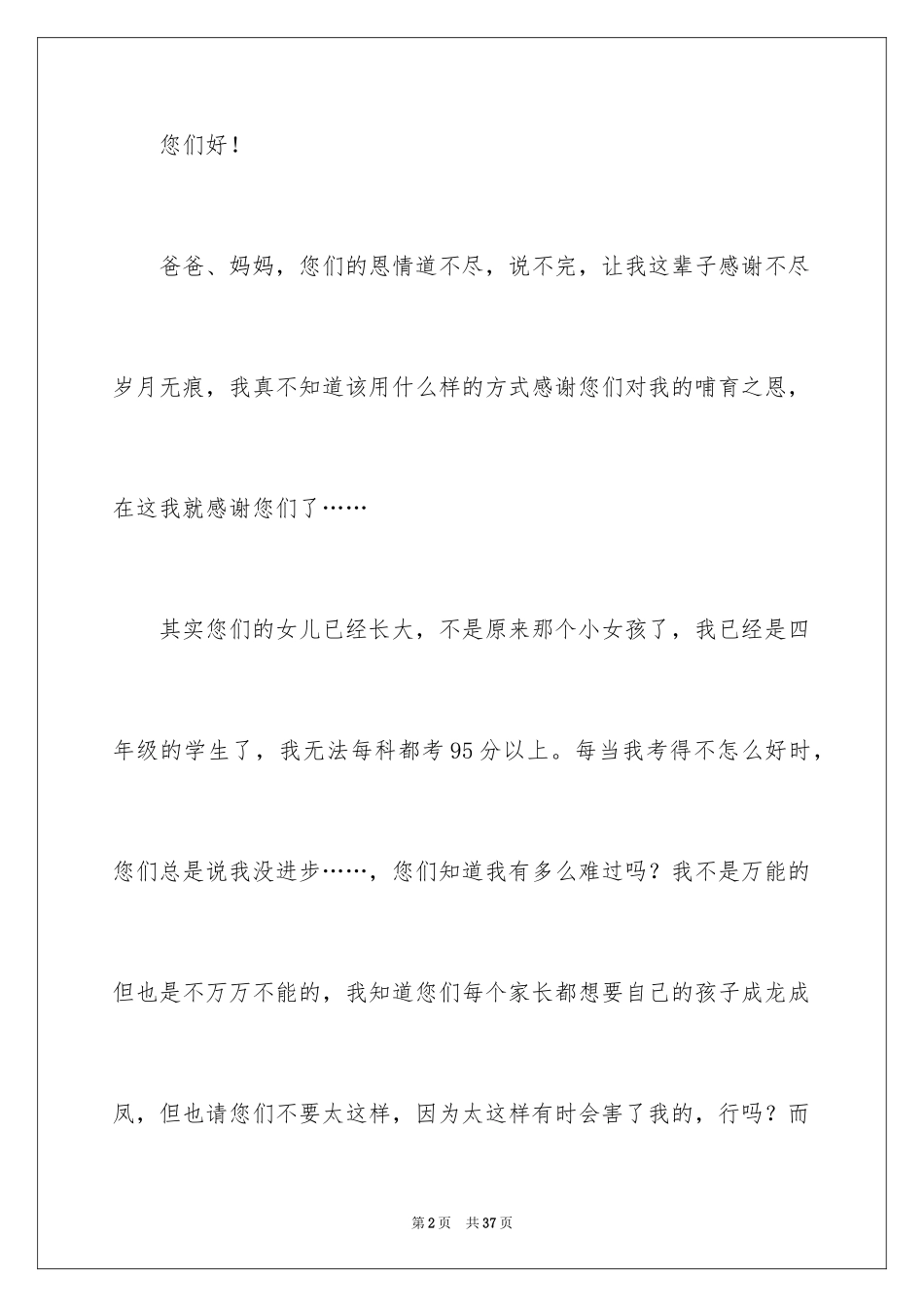 您们好！

爸爸、妈妈，您们的恩情道不尽，说不完，让我这辈子感谢不尽岁月无痕，我真不知道该用什么样的方式感谢您们对我的哺育之恩，在这我就感谢您们了……

其实您们的女儿已经长大，不是原来那个小女孩了，我已经是四年级的学生了，我无法每科都考95分以上。每当我考得不怎么好时，您们总是说我没进步……，您们知道我有多么难过吗？我不是万能的但也是不万万不能的，我知道您们每个家长都想要自己的孩子成龙成凤，但也请您们不要太这样，因为太这样有时会害了我的，行吗？而

第2页 共37页